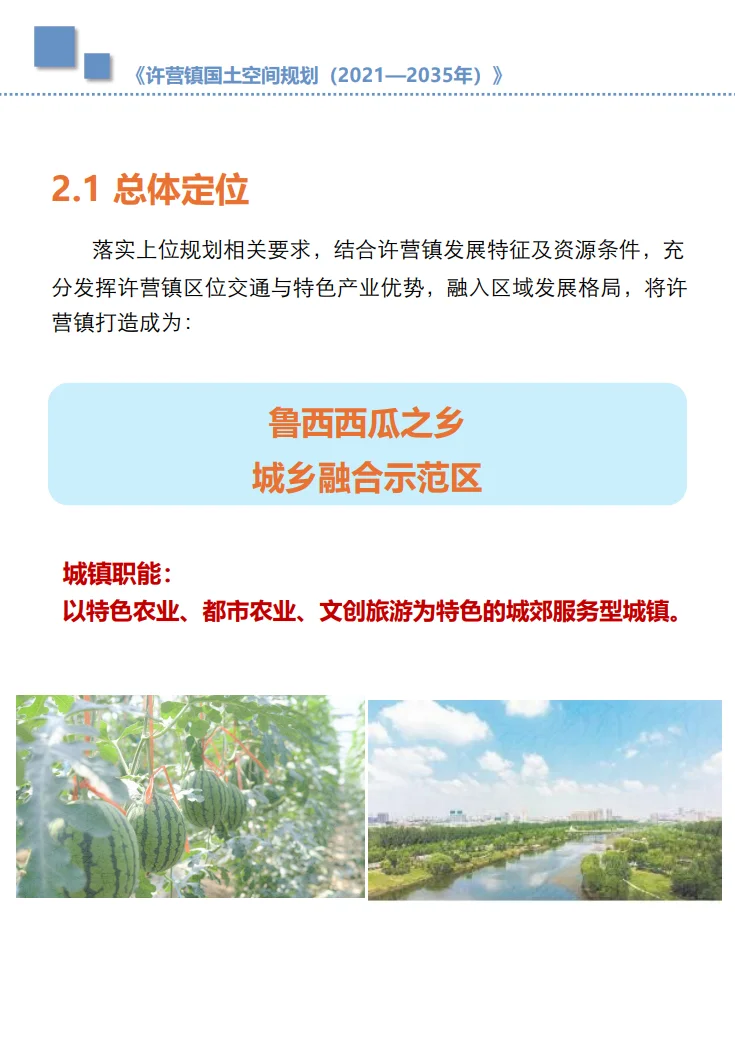 《许营镇国土空间规划（2021—2035年）》

2.1 总体定位

落实上位规划相关要求，结合许营镇发展特征及资源条件，充分发挥许营镇区位交通与特色产业优势，融入区域发展格局，将许营镇打造成为：

鲁西西瓜之乡
城乡融合示范区

城镇职能：
以特色农业、都市农业、文创旅游为特色的城郊服务型城镇。